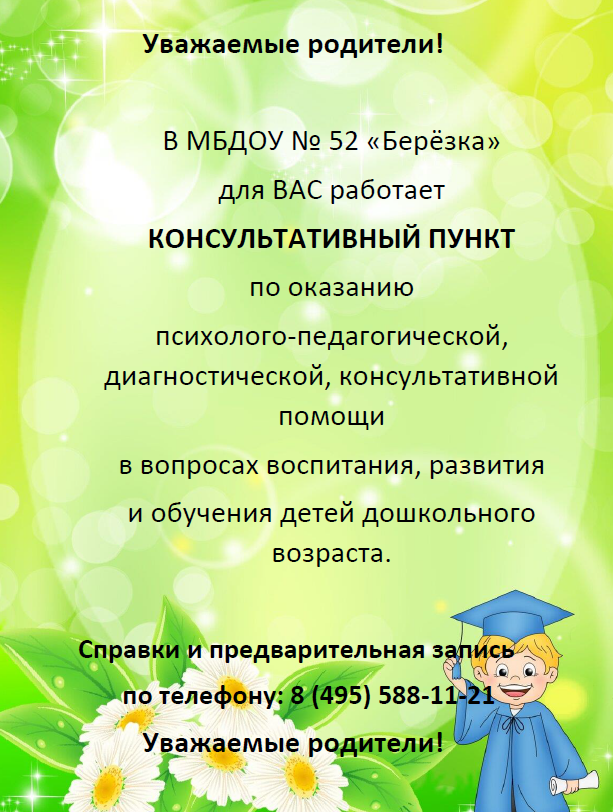 Уважаемые родители!

В МБДОУ № 52 «Берёзка»

для ВАС работает

КОНСУЛЬТАТИВНЫЙ ПУНКТ

по оказанию

психолого-педагогической, диагностической, консультативной помощи

в вопросах воспитания, развития

и обучения детей дошкольного возраста.

Справки и предварительная запись

по телефону: 8 (495) 588-11-21

Уважаемые родители!